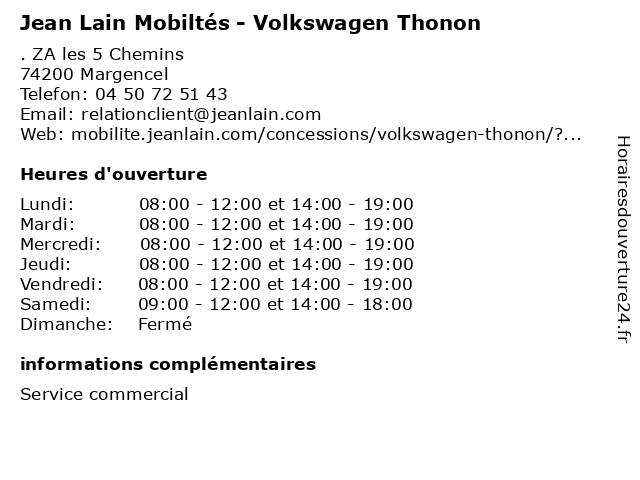 Jean Lain Mobiltés - Volkswagen Thonon
. ZA les 5 Chemins
74200 Margencel
Telefon: 04 50 72 51 43
Email: relationclient@jeanlain.com
Web: mobilite.jeanlain.com/concessions/volkswagen-thonon/?...

Heures d'ouverture

| | |
|---|---|
| Lundi: | 08:00 - 12:00 et 14:00 - 19:00 |
| Mardi: | 08:00 - 12:00 et 14:00 - 19:00 |
| Mercredi: | 08:00 - 12:00 et 14:00 - 19:00 |
| Jeudi: | 08:00 - 12:00 et 14:00 - 19:00 |
| Vendredi: | 08:00 - 12:00 et 14:00 - 19:00 |
| Samedi: | 09:00 - 12:00 et 14:00 - 18:00 |
| Dimanche: | Fermé |

informations complémentaires

Service commercial

Horairesdouverture24.fr